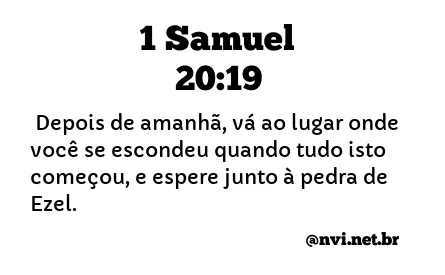 1 Samuel
20:19

Depois de amanhã, vá ao lugar onde você se escondeu quando tudo isto começou, e espere junto à pedra de Ezel.

@nvi.net.br